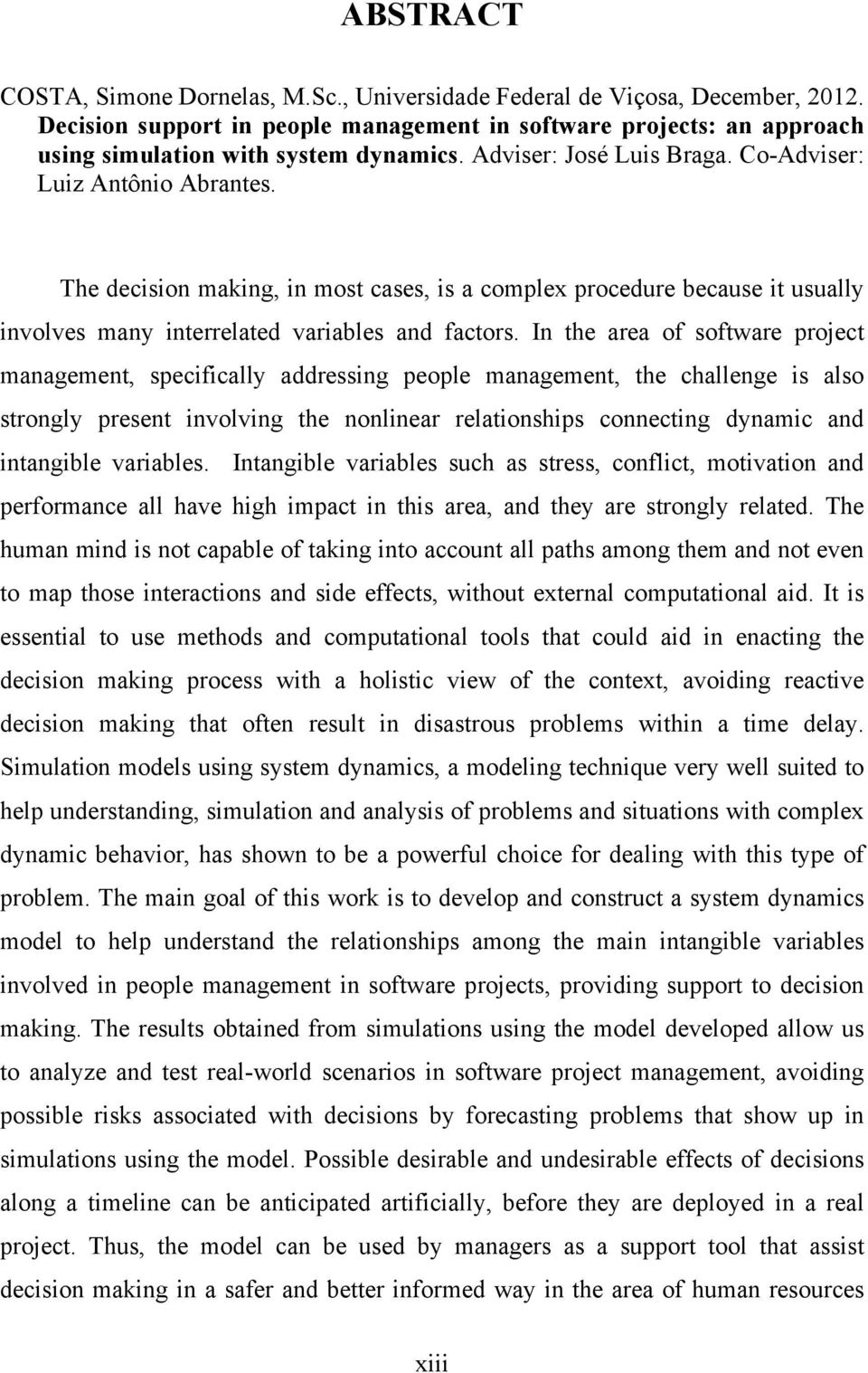 ABSTRACT

COSTA, Simone Dornelas, M.Sc., Universidade Federal de Viçosa, December, 2012. Decision support in people management in software projects: an approach using simulation with system dynamics. Adviser: José Luis Braga. Co-Adviser: Luiz Antônio Abrantes.

The decision making, in most cases, is a complex procedure because it usually involves many interrelated variables and factors. In the area of software project management, specifically addressing people management, the challenge is also strongly present involving the nonlinear relationships connecting dynamic and intangible variables. Intangible variables such as stress, conflict, motivation and performance all have high impact in this area, and they are strongly related. The human mind is not capable of taking into account all paths among them and not even to map those interactions and side effects, without external computational aid. It is essential to use methods and computational tools that could aid in enacting the decision making process with a holistic view of the context, avoiding reactive decision making that often result in disastrous problems within a time delay. Simulation models using system dynamics, a modeling technique very well suited to help understanding, simulation and analysis of problems and situations with complex dynamic behavior, has shown to be a powerful choice for dealing with this type of problem. The main goal of this work is to develop and construct a system dynamics model to help understand the relationships among the main intangible variables involved in people management in software projects, providing support to decision making. The results obtained from simulations using the model developed allow us to analyze and test real-world scenarios in software project management, avoiding possible risks associated with decisions by forecasting problems that show up in simulations using the model. Possible desirable and undesirable effects of decisions along a timeline can be anticipated artificially, before they are deployed in a real project. Thus, the model can be used by managers as a support tool that assist decision making in a safer and better informed way in the area of human resources

xiii